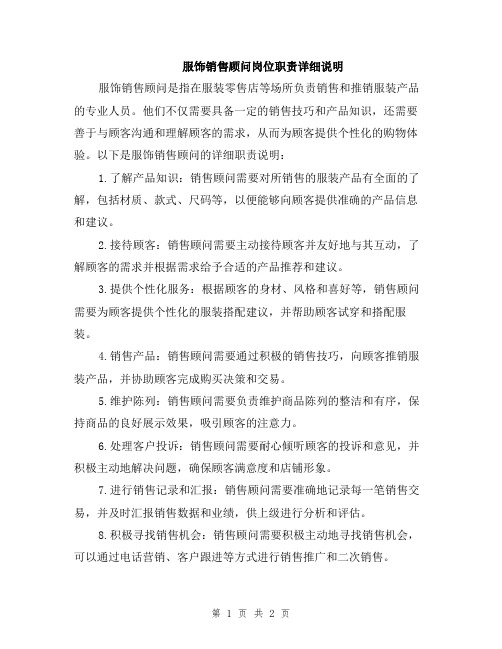 服饰销售顾问岗位职责详细说明

服饰销售顾问是指在服装零售店等场所负责销售和推销服装产品的专业人员。他们不仅需要具备一定的销售技巧和产品知识，还需要善于与顾客沟通和理解顾客的需求，从而为顾客提供个性化的购物体验。以下是服饰销售顾问的详细职责说明：

1.了解产品知识：销售顾问需要对所销售的服装产品有全面的了解，包括材质、款式、尺码等，以便能够向顾客提供准确的产品信息和建议。

2.接待顾客：销售顾问需要主动接待顾客并友好地与其互动，了解顾客的需求并根据需求给予合适的产品推荐和建议。

3.提供个性化服务：根据顾客的身材、风格和喜好等，销售顾问需要为顾客提供个性化的服装搭配建议，并帮助顾客试穿和搭配服装。

4.销售产品：销售顾问需要通过积极的销售技巧，向顾客推销服装产品，并协助顾客完成购买决策和交易。

5.维护陈列：销售顾问需要负责维护商品陈列的整洁和有序，保持商品的良好展示效果，吸引顾客的注意力。

6.处理客户投诉：销售顾问需要耐心倾听顾客的投诉和意见，并积极主动地解决问题，确保顾客满意度和店铺形象。

7.进行销售记录和汇报：销售顾问需要准确地记录每一笔销售交易，并及时汇报销售数据和业绩，供上级进行分析和评估。

8.积极寻找销售机会：销售顾问需要积极主动地寻找销售机会，可以通过电话营销、客户跟进等方式进行销售推广和二次销售。

第 1 页 共 2 页